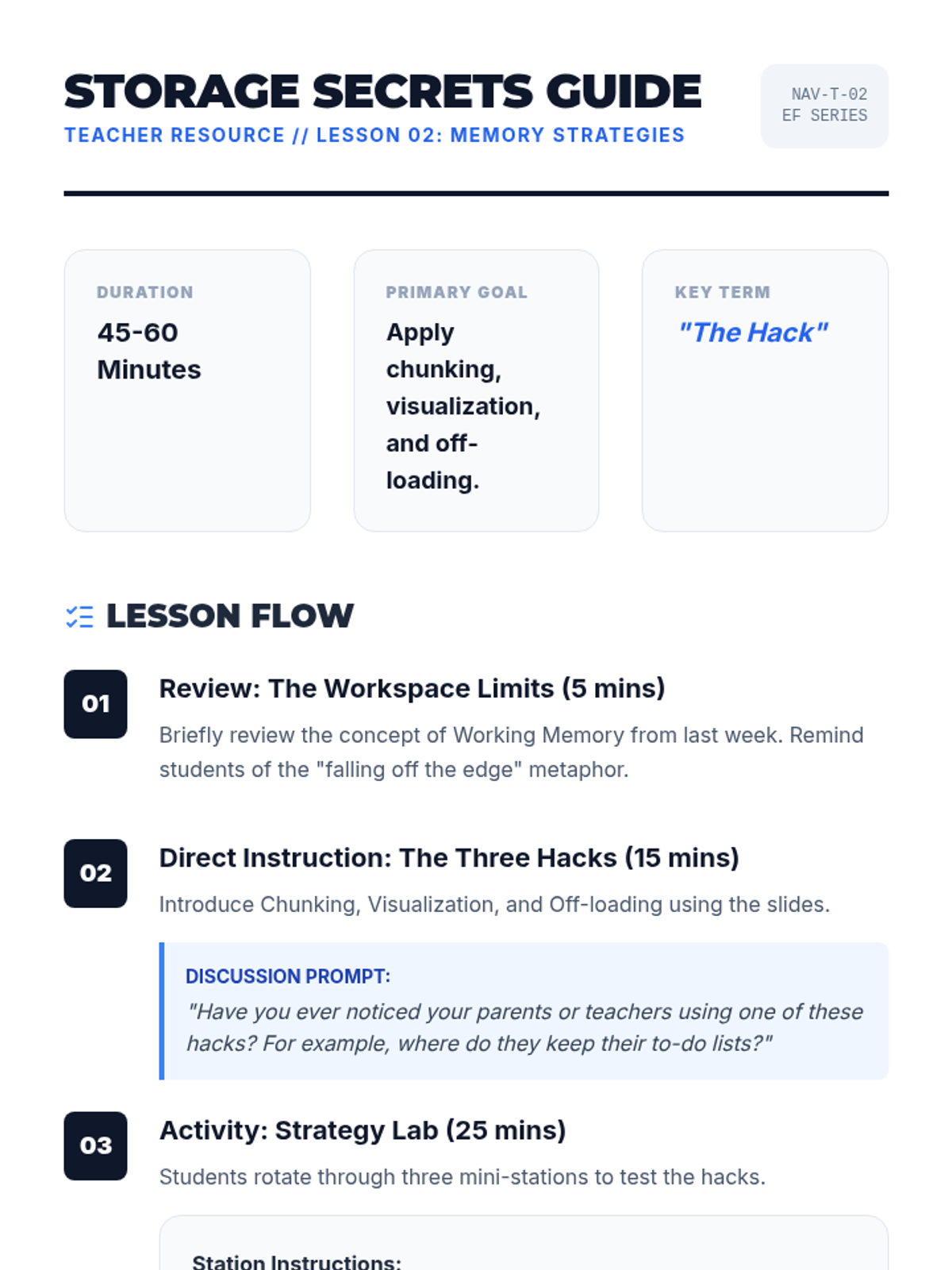 STORAGE SECRETS GUIDE

TEACHER RESOURCE // LESSON 02: MEMORY STRATEGIES

NAV-T-02
EF SERIES

DURATION

45-60 Minutes

PRIMARY GOAL

Apply chunking, visualization, and off-loading.

KEY TERM

"The Hack"

LESSON FLOW

01

Review: The Workspace Limits (5 mins)

Briefly review the concept of Working Memory from last week. Remind students of the "falling off the edge" metaphor.

02

Direct Instruction: The Three Hacks (15 mins)

Introduce Chunking, Visualization, and Off-loading using the slides.

DISCUSSION PROMPT:

"Have you ever noticed your parents or teachers using one of these hacks? For example, where do they keep their to-do lists?"

03

Activity: Strategy Lab (25 mins)

Students rotate through three mini-stations to test the hacks.

Station Instructions: